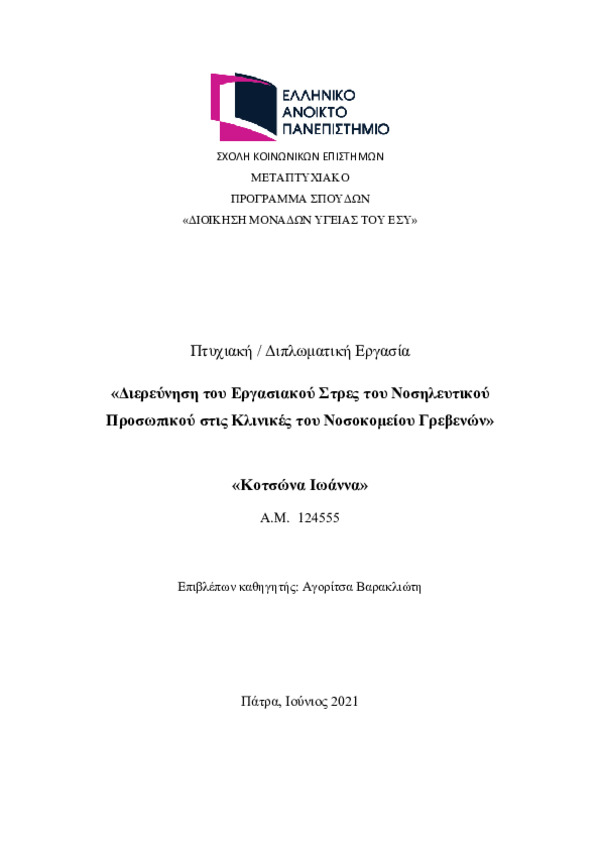 ΕΛΛΗΝΙΚΟ
ΑΝΟΙΚΤΟ
ΠΑΝΕΠΙΣΤΗΜΙΟ

ΣΧΟΛΗ ΚΟΙΝΩΝΙΚΩΝ ΕΠΙΣΤΗΜΩΝ
ΜΕΤΑΠΤΥΧΙΑΚΟ
ΠΡΟΓΡΑΜΜΑ ΣΠΟΥΔΩΝ
«ΔΙΟΙΚΗΣΗ ΜΟΝΑΔΩΝ ΥΓΕΙΑΣ ΤΟΥ ΕΣΥ»

Πτυχιακή / Διπλωματική Εργασία

«Διερεύνηση του Εργασιακού Στρες του Νοσηλευτικού Προσωπικού στις Κλινικές του Νοσοκομείου Γρεβενών»

«Κοτσώνα Ιωάννα»

Α.Μ. 124555

Επιβλέπων καθηγητής: Αγορίτσα Βαρακλιώτη

Πάτρα, Ιούνιος 2021